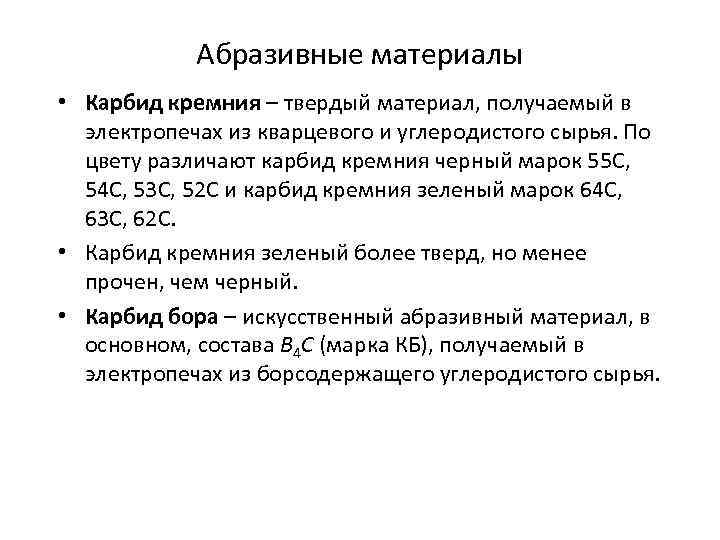 Абразивные материалы

• Карбид кремния – твердый материал, получаемый в электропечах из кварцевого и углеродистого сырья. По цвету различают карбид кремния черный марок 55С, 54С, 53С, 52С и карбид кремния зеленый марок 64С, 63С, 62С.

• Карбид кремния зеленый более тверд, но менее прочен, чем черный.

• Карбид бора – искусственный абразивный материал, в основном, состава $B_4C$ (марка КБ), получаемый в электропечах из борсодержащего углеродистого сырья.